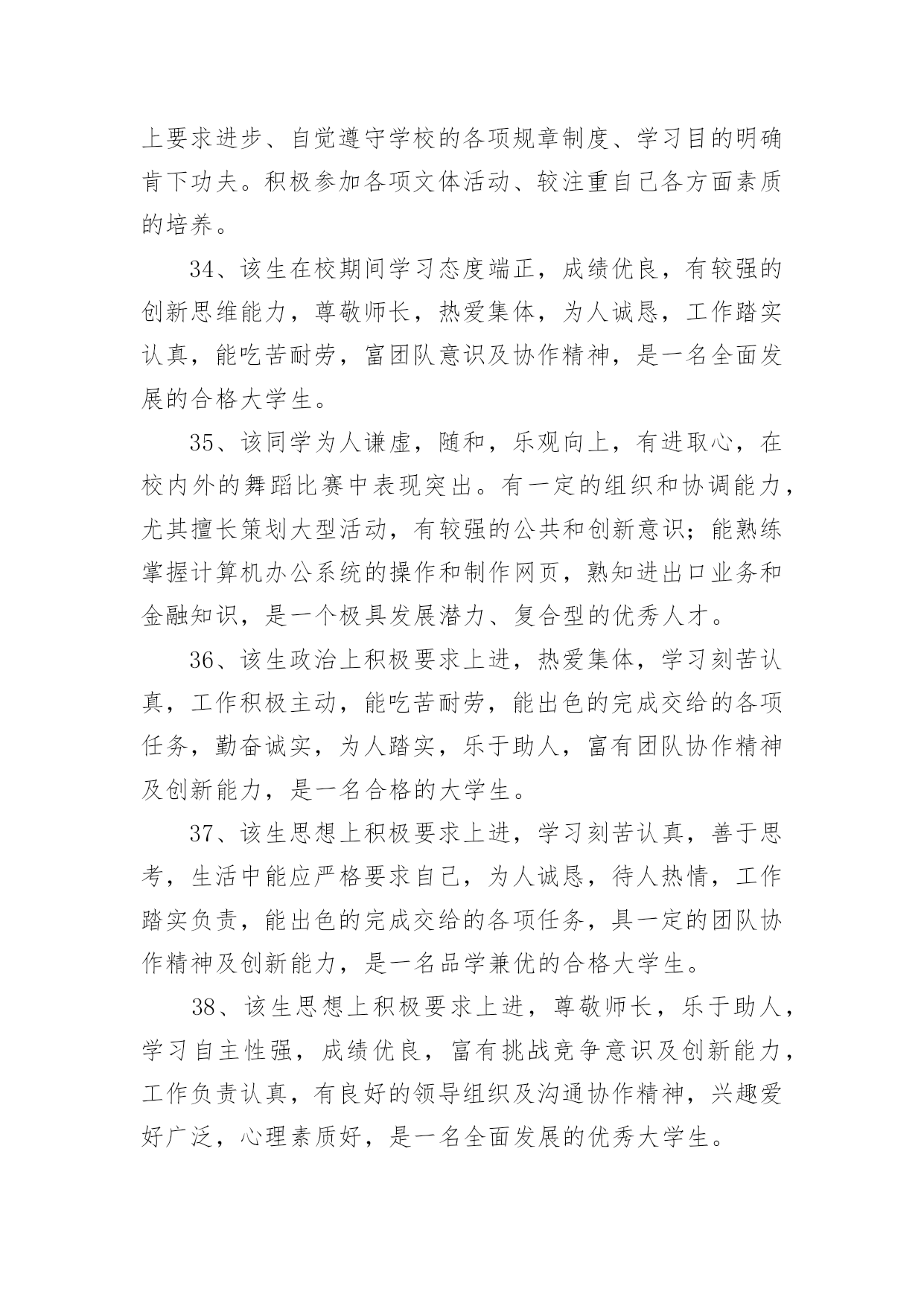 上要求进步、自觉遵守学校的各项规章制度、学习目的明确肯下功夫。积极参加各项文体活动、较注重自己各方面素质的培养。

34、该生在校期间学习态度端正，成绩优良，有较强的创新思维能力，尊敬师长，热爱集体，为人诚恳，工作踏实认真，能吃苦耐劳，富团队意识及协作精神，是一名全面发展的合格大学生。

35、该同学为人谦虚，随和，乐观向上，有进取心，在校内外的舞蹈比赛中表现突出。有一定的组织和协调能力，尤其擅长策划大型活动，有较强的公共和创新意识；能熟练掌握计算机办公系统的操作和制作网页，熟知进出口业务和金融知识，是一个极具发展潜力、复合型的优秀人才。

36、该生政治上积极要求上进，热爱集体，学习刻苦认真，工作积极主动，能吃苦耐劳，能出色的完成交给的各项任务，勤奋诚实，为人踏实，乐于助人，富有团队协作精神及创新能力，是一名合格的大学生。

37、该生思想上积极要求上进，学习刻苦认真，善于思考，生活中能应严格要求自己，为人诚恳，待人热情，工作踏实负责，能出色的完成交给的各项任务，具一定的团队协作精神及创新能力，是一名品学兼优的合格大学生。

38、该生思想上积极要求上进，尊敬师长，乐于助人，学习自主性强，成绩优良，富有挑战竞争意识及创新能力，工作负责认真，有良好的领导组织及沟通协作精神，兴趣爱好广泛，心理素质好，是一名全面发展的优秀大学生。